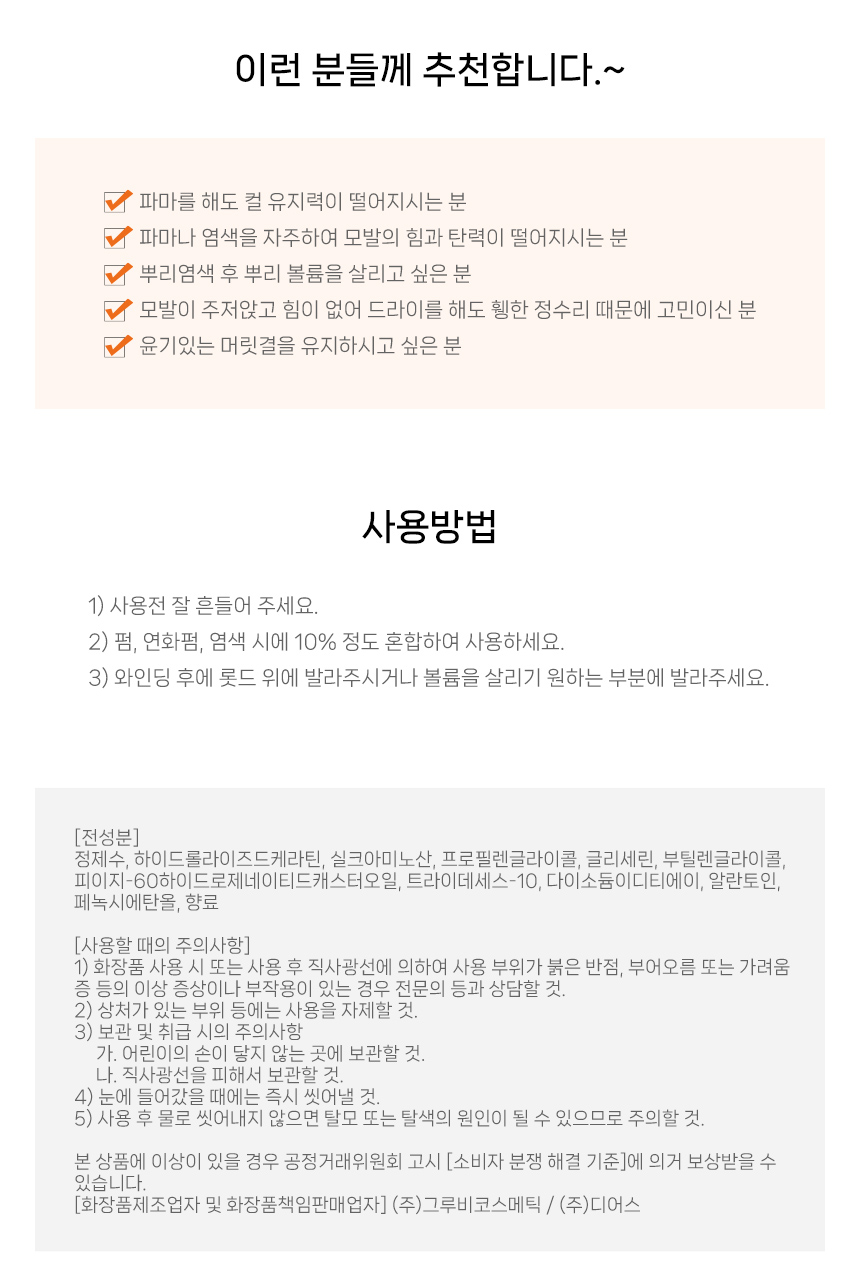 이런 분들께 추천합니다.~

파마를 해도 컬 유지력이 떨어지시는 분
파마나 염색을 자주하여 모발의 힘과 탄력이 떨어지시는 분
뿌리염색 후 뿌리 볼륨을 살리고 싶은 분
모발이 주저앉고 힘이 없어 드라이를 해도 휑한 정수리 때문에 고민이신 분
윤기있는 머릿결을 유지하시고 싶은 분

사용방법

1) 사용전 잘 흔들어 주세요.
2) 펌, 연화펌, 염색 시에 10% 정도 혼합하여 사용하세요.
3) 와인딩 후에 롯드 위에 발라주시거나 볼륨을 살리기 원하는 부분에 발라주세요.

[전성분]
정제수, 하이드롤라이즈드케라틴, 실크아미노산, 프로필렌글라이콜, 글리세린, 부틸렌글라이콜, 피이지-60하이드로제네이티드캐스터오일, 트라이데세스-10, 다이소듐이디티에이, 알란토인, 페녹시에탄올, 향료

[사용할 때의 주의사항]
1) 화장품 사용 시 또는 사용 후 직사광선에 의하여 사용 부위가 붉은 반점, 부어오름 또는 가려움증 등의 이상 증상이나 부작용이 있는 경우 전문의 등과 상담할 것.
2) 상처가 있는 부위 등에는 사용을 자제할 것.
3) 보관 및 취급 시의 주의사항
가. 어린이의 손이 닿지 않는 곳에 보관할 것.
나. 직사광선을 피해서 보관할 것.
4) 눈에 들어갔을 때에는 즉시 씻어낼 것.
5) 사용 후 물로 씻어내지 않으면 탈모 또는 탈색의 원인이 될 수 있으므로 주의할 것.

본 상품에 이상이 있을 경우 공정거래위원회 고시 [소비자 분쟁 해결 기준]에 의거 보상받을 수 있습니다.
[화장품제조업자 및 화장품책임판매업자] (주)그루비코스메틱 / (주)디어스